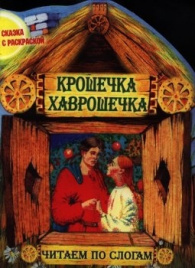 СКАЗКА С РАСКРАСКОЙ

КРОШЕЧКА ХАВРОШЕЧКА

ЧИТАЕМ ПО СЛОГАМ